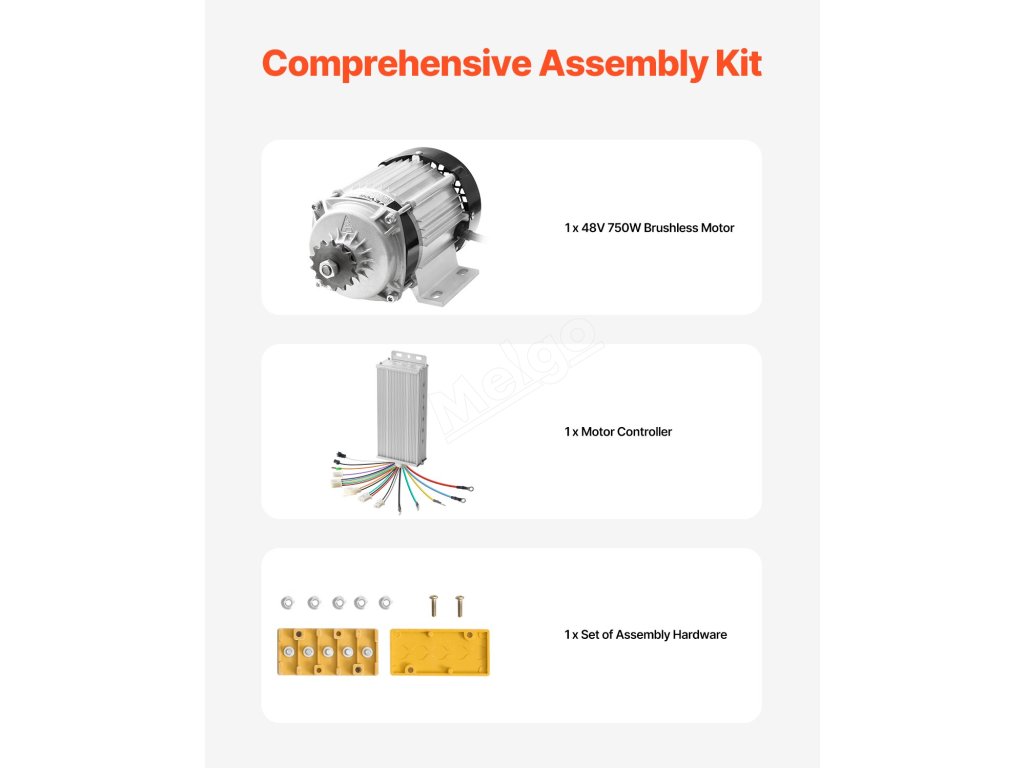 Comprehensive Assembly Kit

1 x 48V 750W Brushless Motor

Melgo

1 x Motor Controller

1 x Set of Assembly Hardware